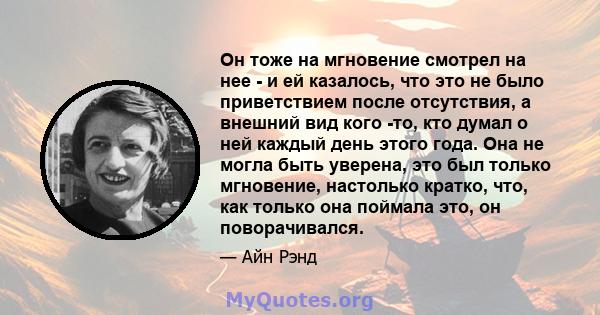 Он тоже на мгновение смотрел на нее - и ей казалось, что это не было приветствием после отсутствия, а внешний вид кого -то, кто думал о ней каждый день этого года. Она не могла быть уверена, это был только мгновение, настолько кратко, что, как только она поймала это, он поворачивался.

— Айн Рэнд

MyQuotes.org